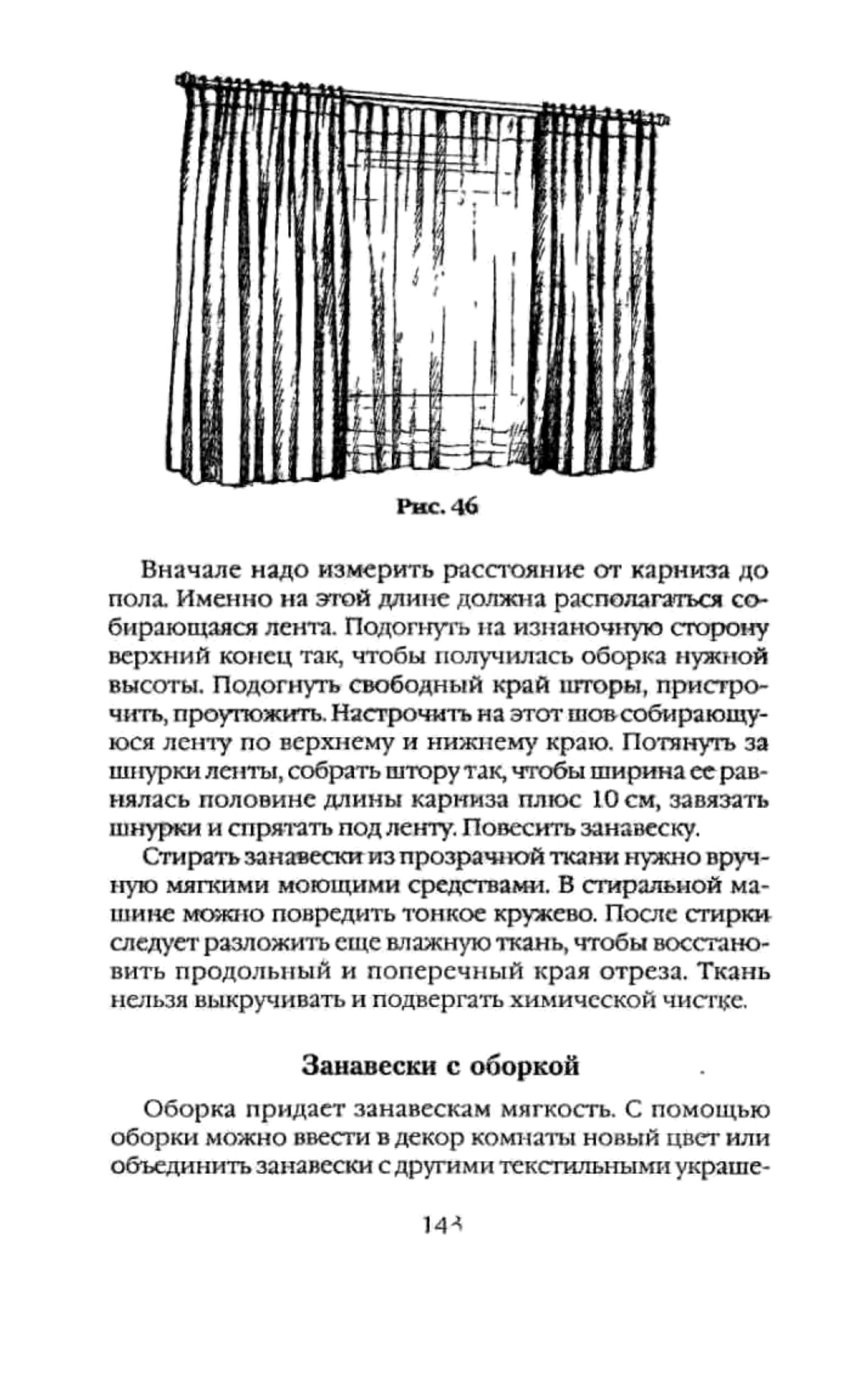 Рис. 46

Вначале надо измерить расстояние от карниза до пола. Именно на этой длине должна располагаться собирающаяся лента. Подогнуть на изнаночную сторону верхний конец так, чтобы получилась оборка нужной высоты. Подогнуть свободный край шторы, пристрочить, проутюжить. Настрочить на этот шов собирающуюся ленту по верхнему и нижнему краю. Потянуть за шнурки ленты, собрать штору так, чтобы ширина ее равнялась половине длины карниза плюс 10 см, завязать шнурки и спрятать под ленту. Повесить занавеску.

Стирать занавески из прозрачной ткани нужно вручную мягкими моющими средствами. В стиральной машине можно повредить тонкое кружево. После стирки следует разложить еще влажную ткань, чтобы восстановить продольный и поперечный края отреза. Ткань нельзя выкручивать и подвергать химической чистке.

Занавески с оборкой

Оборка придает занавескам мягкость. С помощью оборки можно ввести в декор комнаты новый цвет или объединить занавески с другими текстильными украше-

143